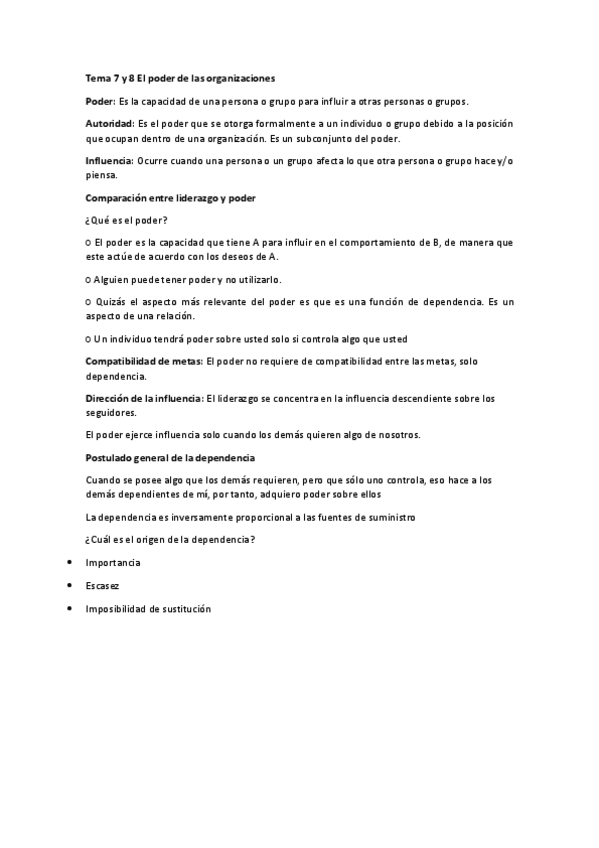 Tema 7 y 8 El poder de las organizaciones

Poder: Es la capacidad de una persona o grupo para influir a otras personas o grupos.

Autoridad: Es el poder que se otorga formalmente a un individuo o grupo debido a la posición que ocupan dentro de una organización. Es un subconjunto del poder.

Influencia: Ocurre cuando una persona o un grupo afecta lo que otra persona o grupo hace y/o piensa.

Comparación entre liderazgo y poder

¿Qué es el poder?

o El poder es la capacidad que tiene A para influir en el comportamiento de B, de manera que este actúe de acuerdo con los deseos de A.

o Alguien puede tener poder y no utilizarlo.

o Quizás el aspecto más relevante del poder es que es una función de dependencia. Es un aspecto de una relación.

o Un individuo tendrá poder sobre usted solo si controla algo que usted

Compatibilidad de metas: El poder no requiere de compatibilidad entre las metas, solo dependencia.

Dirección de la influencia: El liderazgo se concentra en la influencia descendiente sobre los seguidores.

El poder ejerce influencia solo cuando los demás quieren algo de nosotros.

Postulado general de la dependencia

Cuando se posee algo que los demás requieren, pero que sólo uno controla, eso hace a los demás dependientes de mí, por tanto, adquiero poder sobre ellos

La dependencia es inversamente proporcional a las fuentes de suministro

¿Cuál es el origen de la dependencia?

• Importancia

• Escasez

• Imposibilidad de sustitución